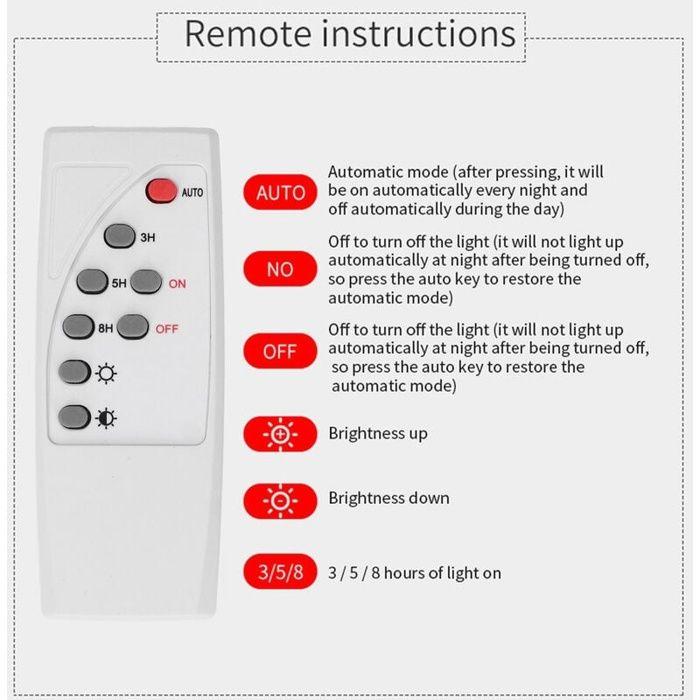 Remote instructions

AUTO
3H
5H ON
8H OFF

AUTO Automatic mode (after pressing, it will be on automatically every night and off automatically during the day)

NO Off to turn off the light (it will not light up automatically at night after being turned off, so press the auto key to restore the automatic mode)

OFF Off to turn off the light (it will not light up automatically at night after being turned off, so press the auto key to restore the automatic mode)

Brightness up

Brightness down

3/5/8 3 / 5 / 8 hours of light on